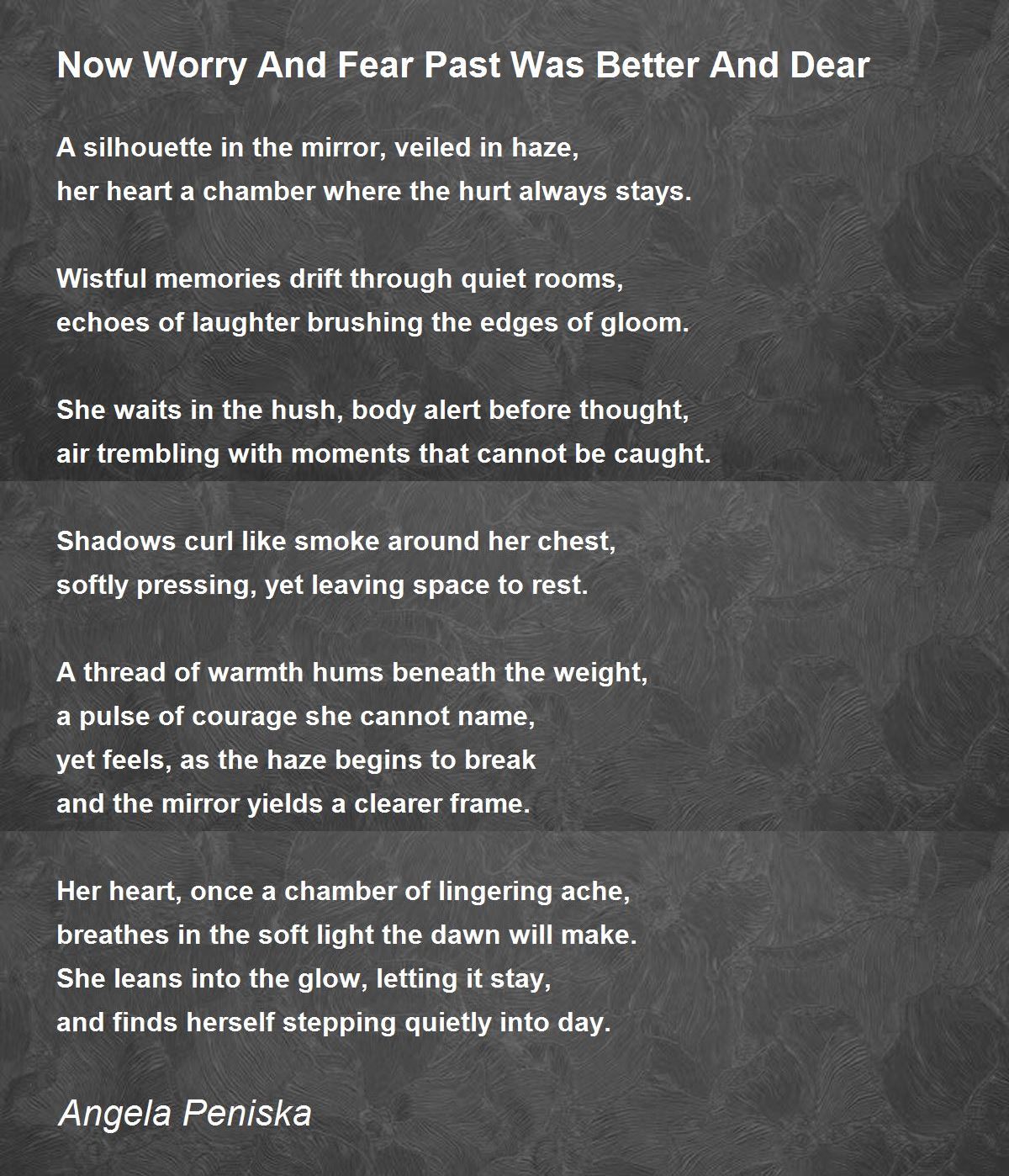 Now Worry And Fear Past Was Better And Dear

A silhouette in the mirror, veiled in haze,
her heart a chamber where the hurt always stays.

Wistful memories drift through quiet rooms,
echoes of laughter brushing the edges of gloom.

She waits in the hush, body alert before thought,
air trembling with moments that cannot be caught.

Shadows curl like smoke around her chest,
softly pressing, yet leaving space to rest.

A thread of warmth hums beneath the weight,
a pulse of courage she cannot name,
yet feels, as the haze begins to break
and the mirror yields a clearer frame.

Her heart, once a chamber of lingering ache,
breathes in the soft light the dawn will make.
She leans into the glow, letting it stay,
and finds herself stepping quietly into day.

Angela Peniska